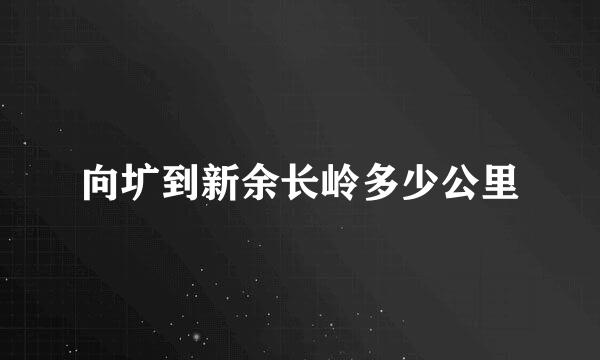 向圹到新余长岭多少公里